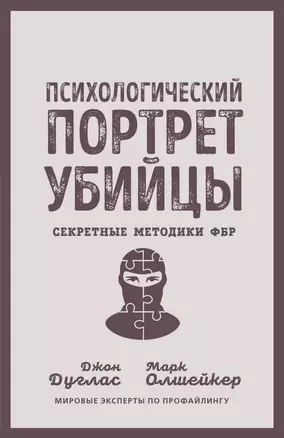 ПСИХОЛОГИЧЕСКИЙ ПОРТРЕТ УБИЙЦЫ

СЕКРЕТНЫЕ МЕТОДИКИ ФБР

Джон Дуглас

Марк Олшейкер

МИРОВЫЕ ЭКСПЕРТЫ ПО ПРОФАЙЛИНГУ